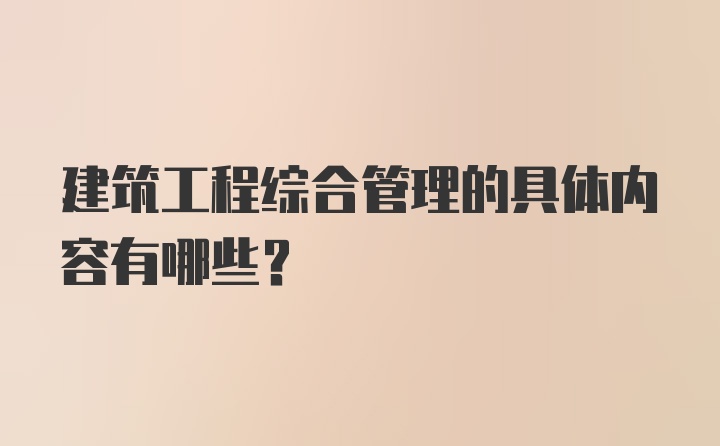 建筑工程综合管理的具体内容有哪些？